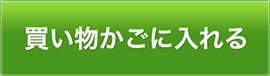 買い物かごに入れる